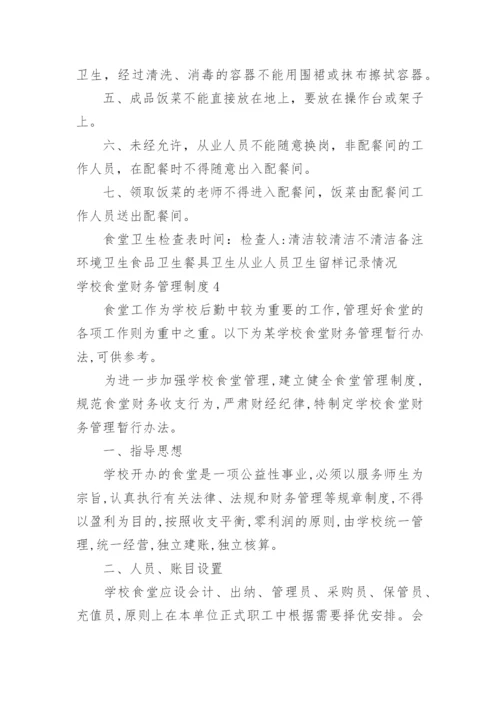 卫生，经过清洗、消毒的容器不能用围裙或抹布擦拭容器。

五、成品饭菜不能直接放在地上，要放在操作台或架子上。

六、未经允许，从业人员不能随意换岗，非配餐间的工作人员，在配餐时不得随意出入配餐间。

七、领取饭菜的老师不得进入配餐间，饭菜由配餐间工作人员送出配餐间。

食堂卫生检查表时间：检查人:清洁较清洁不清洁备注环境卫生食品卫生餐具卫生从业人员卫生留样记录情况

学校食堂财务管理制度4

食堂工作为学校后勤中较为重要的工作,管理好食堂的各项工作则为重中之重。以下为某学校食堂财务管理暂行办法,可供参考。

为进一步加强学校食堂管理,建立健全食堂管理制度,规范食堂财务收支行为,严肃财经纪律,特制定学校食堂财务管理暂行办法。

一、指导思想

学校开办的食堂是一项公益性事业,必须以服务师生为宗旨,认真执行有关法律、法规和财务管理等规章制度,不得以盈利为目的,按照收支平衡,零利润的原则,由学校统一管理,统一经营,独立建账,独立核算。

二、人员、账目设置

学校食堂应设会计、出纳、管理员、采购员、保管员、充值员,原则上在本单位正式职工中根据需要择优安排。会